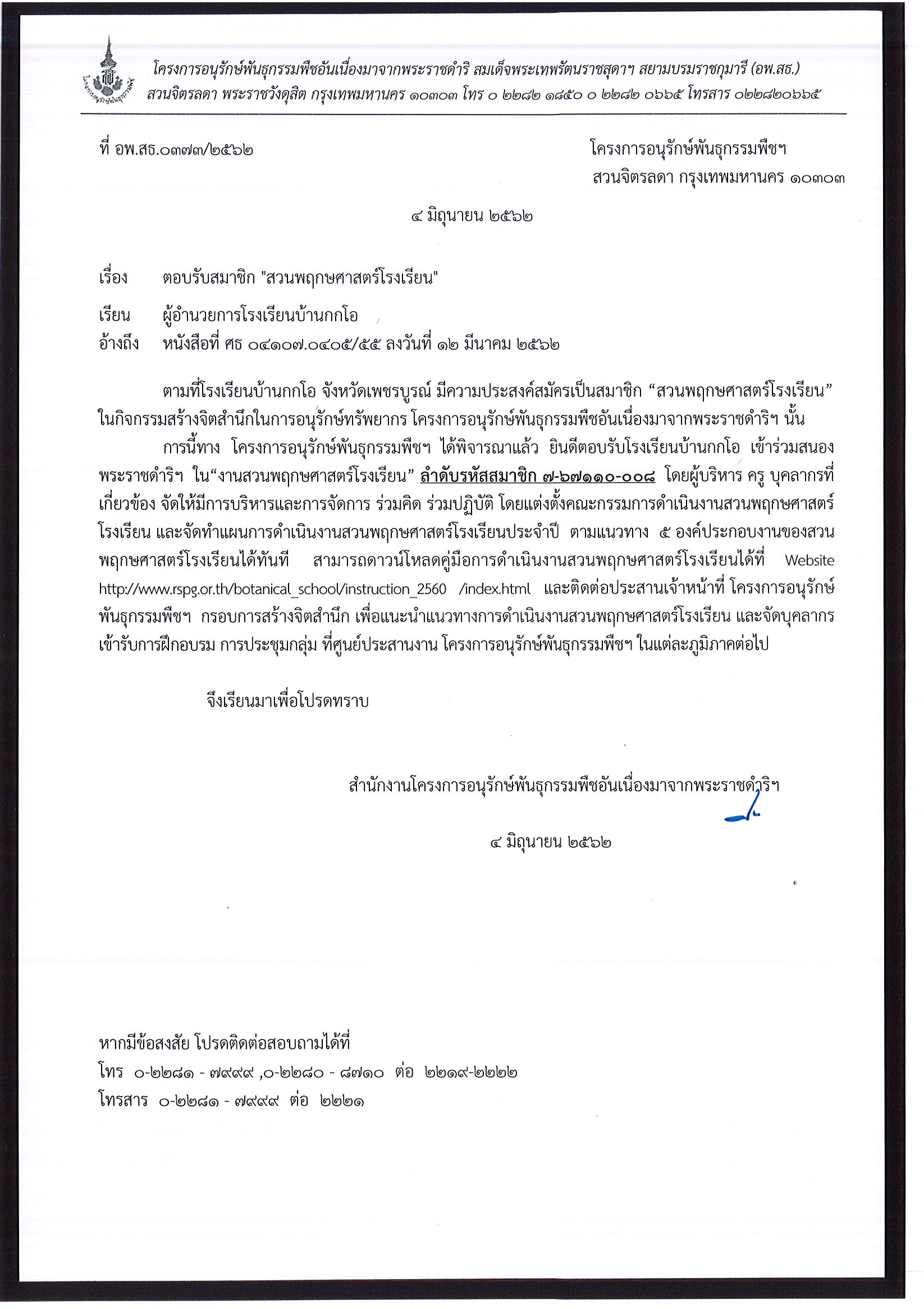 โครงการอนุรักษ์พันธุกรรมพืชอันเนื่องมาจากพระราชดำริ สมเด็จพระเทพรัตนราชสุดาฯ สยามบรมราชกุมารี (อพ.สธ.)
สวนจิตรลดา พระราชวังดุสิต กรุงเทพมหานคร ๑๐๓๐๓ โทร ๐ ๒๒๘๒ ๑๘๕๐ ๐ ๒๒๘๒ ๐๖๖๕ โทรสาร ๐๒๒๘๒๐๖๖๕

ที่ อพ.สธ.๐๓๗๓/๒๕๖๒

โครงการอนุรักษ์พันธุกรรมพืชฯ
สวนจิตรลดา กรุงเทพมหานคร ๑๐๓๐๓

๔ มิถุนายน ๒๕๖๒

เรื่อง ตอบรับสมาชิก "สวนพฤกษศาสตร์โรงเรียน"

เรียน ผู้อำนวยการโรงเรียนบ้านกกโอ
อ้างถึง หนังสือที่ ศธ ๐๔๑๐๗.๐๔๐๕/๕๕ ลงวันที่ ๑๒ มีนาคม ๒๕๖๒

ตามที่โรงเรียนบ้านกกโอ จังหวัดเพชรบูรณ์ มีความประสงค์สมัครเป็นสมาชิก “สวนพฤกษศาสตร์โรงเรียน” ในกิจกรรมสร้างจิตสำนึกในการอนุรักษ์ทรัพยากร โครงการอนุรักษ์พันธุกรรมพืชอันเนื่องมาจากพระราชดำริฯ นั้น

การนี้ทาง โครงการอนุรักษ์พันธุกรรมพืชฯ ได้พิจารณาแล้ว ยินดีตอบรับโรงเรียนบ้านกกโอ เข้าร่วมสนองพระราชดำริฯ ใน“งานสวนพฤกษศาสตร์โรงเรียน” ลำดับรหัสสมาชิก ๗-๖๗๑๑๐-๐๐๘ โดยผู้บริหาร ครู บุคลากรที่เกี่ยวข้อง จัดให้มีการบริหารและการจัดการ ร่วมคิด ร่วมปฏิบัติ โดยแต่งตั้งคณะกรรมการดำเนินงานสวนพฤกษศาสตร์โรงเรียน และจัดทำแผนการดำเนินงานสวนพฤกษศาสตร์โรงเรียนประจำปี ตามแนวทาง ๕ องค์ประกอบงานของสวนพฤกษศาสตร์โรงเรียนได้ทันที สามารถดาวน์โหลดคู่มือการดำเนินงานสวนพฤกษศาสตร์โรงเรียนได้ที่ Website http://www.rspg.or.th/botanical_school/instruction_2560 /index.html และติดต่อประสานเจ้าหน้าที่ โครงการอนุรักษ์พันธุกรรมพืชฯ กรอบการสร้างจิตสำนึก เพื่อแนะนำแนวทางการดำเนินงานสวนพฤกษศาสตร์โรงเรียน และจัดบุคลากรเข้ารับการฝึกอบรม การประชุมกลุ่ม ที่ศูนย์ประสานงาน โครงการอนุรักษ์พันธุกรรมพืชฯ ในแต่ละภูมิภาคต่อไป

จึงเรียนมาเพื่อโปรดทราบ

สำนักงานโครงการอนุรักษ์พันธุกรรมพืชอันเนื่องมาจากพระราชดำริฯ

๔ มิถุนายน ๒๕๖๒

หากมีข้อสงสัย โปรดติดต่อสอบถามได้ที่
โทร ๐-๒๒๘๑ - ๗๙๙๙ ,๐-๒๒๘๐ - ๘๗๑๐ ต่อ ๒๒๑๙-๒๒๒๒
โทรสาร ๐-๒๒๘๑ - ๗๙๙๙ ต่อ ๒๒๒๑